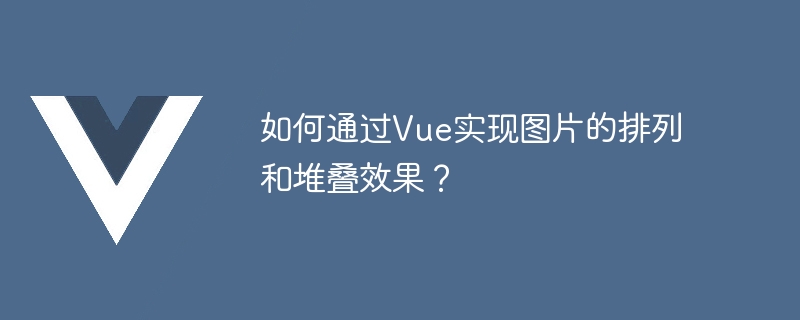 如何通过Vue实现图片的排列和堆叠效果？